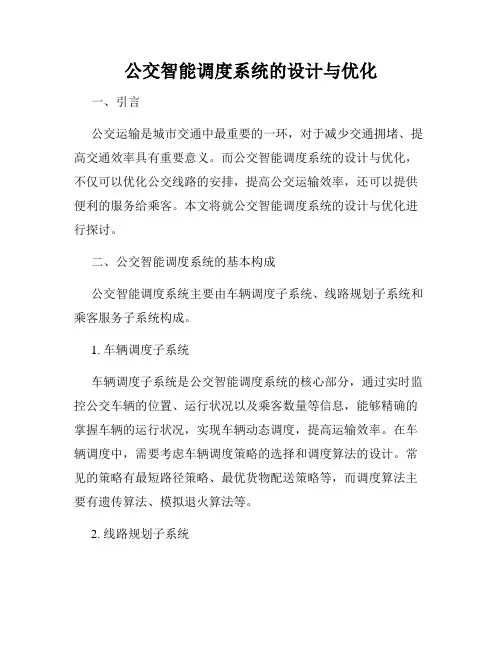 公交智能调度系统的设计与优化

一、引言

公交运输是城市交通中最重要的一环，对于减少交通拥堵、提高交通效率具有重要意义。而公交智能调度系统的设计与优化，不仅可以优化公交线路的安排，提高公交运输效率，还可以提供便利的服务给乘客。本文将就公交智能调度系统的设计与优化进行探讨。

二、公交智能调度系统的基本构成

公交智能调度系统主要由车辆调度子系统、线路规划子系统和乘客服务子系统构成。

1. 车辆调度子系统

车辆调度子系统是公交智能调度系统的核心部分，通过实时监控公交车辆的位置、运行状况以及乘客数量等信息，能够精确的掌握车辆的运行状况，实现车辆动态调度，提高运输效率。在车辆调度中，需要考虑车辆调度策略的选择和调度算法的设计。常见的策略有最短路径策略、最优货物配送策略等，而调度算法主要有遗传算法、模拟退火算法等。

2. 线路规划子系统